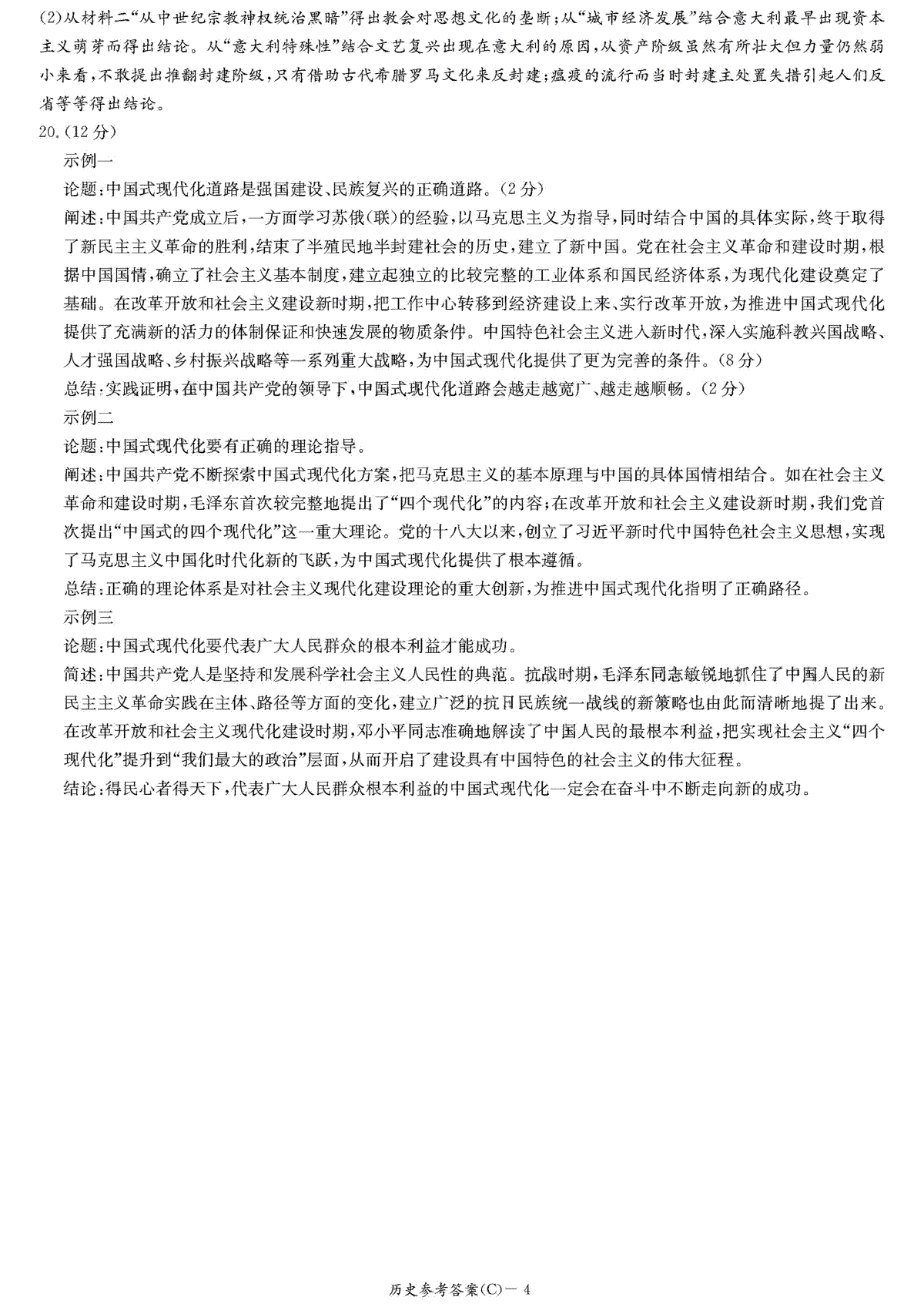 (2)从材料二“从中世纪宗教神权统治黑暗”得出教会对思想文化的垄断;从“城市经济发展”结合意大利最早出现资本主义萌芽而得出结论。从“意大利特殊性”结合文艺复兴出现在意大利的原因,从资产阶级虽然有所壮大但力量仍然弱小来看,不敢提出推翻封建阶级,只有借助古代希腊罗马文化来反封建;瘟疫的流行而当时封建主处置失措引起人们反省等等得出结论。

20.(12分)

示例一

论题:中国式现代化道路是强国建设、民族复兴的正确道路。(2分)

阐述:中国共产党成立后,一方面学习苏俄(联)的经验,以马克思主义为指导,同时结合中国的具体实际,终于取得了新民主主义革命的胜利,结束了半殖民地半封建社会的历史,建立了新中国。党在社会主义革命和建设时期,根据中国国情,确立了社会主义基本制度,建立起独立的比较完整的工业体系和国民经济体系,为现代化建设奠定了基础。在改革开放和社会主义建设新时期,把工作中心转移到经济建设上来、实行改革开放,为推进中国式现代化提供了充满新的活力的体制保证和快速发展的物质条件。中国特色社会主义进入新时代,深入实施科教兴国战略、人才强国战略、乡村振兴战略等一系列重大战略,为中国式现代化提供了更为完善的条件。(8分)

总结:实践证明,在中国共产党的领导下,中国式现代化道路会越走越宽广、越走越顺畅。(2分)

示例二

论题:中国式现代化要有正确的理论指导。

阐述:中国共产党不断探索中国式现代化方案,把马克思主义的基本原理与中国的具体国情相结合。如在社会主义革命和建设时期,毛泽东首次较完整地提出了“四个现代化”的内容;在改革开放和社会主义建设新时期,我们党首次提出“中国式的四个现代化”这一重大理论。党的十八大以来,创立了习近平新时代中国特色社会主义思想,实现了马克思主义中国化时代化新的飞跃,为中国式现代化提供了根本遵循。

总结:正确的理论体系是对社会主义现代化建设理论的重大创新,为推进中国式现代化指明了正确路径。

示例三

论题:中国式现代化要代表广大人民群众的根本利益才能成功。

简述:中国共产党人是坚持和发展科学社会主义人民性的典范。抗战时期,毛泽东同志敏锐地抓住了中国人民的新民主主义革命实践在主体、路径等方面的变化,建立广泛的抗日民族统一战线的新策略也由此而清晰地提了出来。在改革开放和社会主义现代化建设时期,邓小平同志准确地解读了中国人民的最根本利益,把实现社会主义“四个现代化”提升到“我们最大的政治”层面,从而开启了建设具有中国特色的社会主义的伟大征程。

结论:得民心者得天下,代表广大人民群众根本利益的中国式现代化一定会在奋斗中不断走向新的成功。

历史参考答案(C)— 4